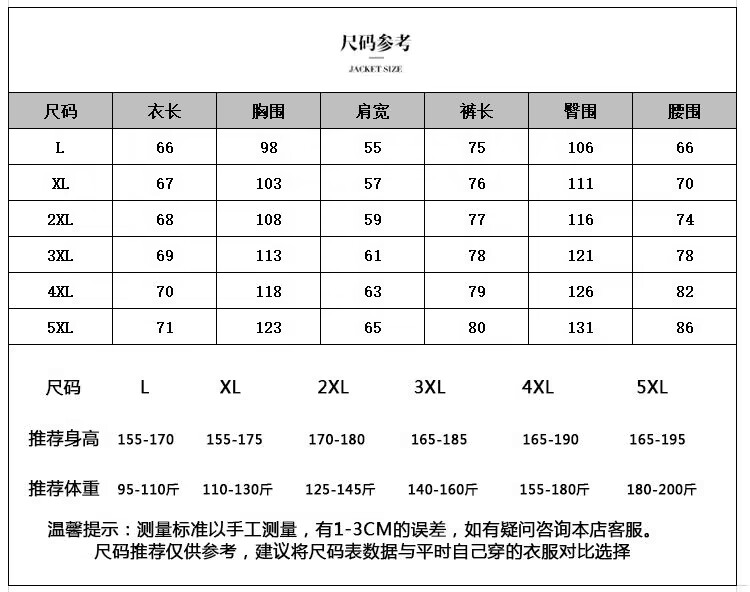 尺码参考

JACKET SIZE

| 尺码 | 衣长 | 胸围 | 肩宽 | 裤长 | 臀围 | 腰围 |
|---|---|---|---|---|---|---|
| L | 66 | 98 | 55 | 75 | 106 | 66 |
| XL | 67 | 103 | 57 | 76 | 111 | 70 |
| 2XL | 68 | 108 | 59 | 77 | 116 | 74 |
| 3XL | 69 | 113 | 61 | 78 | 121 | 78 |
| 4XL | 70 | 118 | 63 | 79 | 126 | 82 |
| 5XL | 71 | 123 | 65 | 80 | 131 | 86 |

| 尺码 | L | XL | 2XL | 3XL | 4XL | 5XL |
|---|---|---|---|---|---|---|
| 推荐身高 | 155-170 | 155-175 | 170-180 | 165-185 | 165-190 | 165-195 |
| 推荐体重 | 95-110斤 | 110-130斤 | 125-145斤 | 140-160斤 | 155-180斤 | 180-200斤 |

温馨提示：测量标准以手工测量，有1-3CM的误差，如有疑问咨询本店客服。
尺码推荐仅供参考，建议将尺码表数据与平时自己穿的衣服对比选择